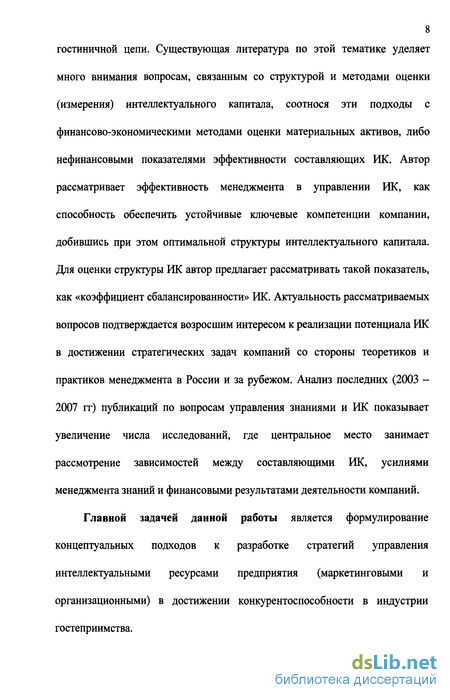 8

гостиничной цепи. Существующая литература по этой тематике уделяет много внимания вопросам, связанным со структурой и методами оценки (измерения) интеллектуального капитала, соотнося эти подходы с финансово-экономическими методами оценки материальных активов, либо нефинансовыми показателями эффективности составляющих ИК. Автор рассматривает эффективность менеджмента в управлении ИК, как способность обеспечить устойчивые ключевые компетенции компании, добившись при этом оптимальной структуры интеллектуального капитала. Для оценки структуры ИК автор предлагает рассматривать такой показатель, как «коэффициент сбалансированности» ИК. Актуальность рассматриваемых вопросов подтверждается возросшим интересом к реализации потенциала ИК в достижении стратегических задач компаний со стороны теоретиков и практиков менеджмента в России и за рубежом. Анализ последних (2003 – 2007 гг) публикаций по вопросам управления знаниями и ИК показывает увеличение числа исследований, где центральное место занимает рассмотрение зависимостей между составляющими ИК, усилиями менеджмента знаний и финансовыми результатами деятельности компаний.

Главной задачей данной работы является формулирование концептуальных подходов к разработке стратегий управления интеллектуальными ресурсами предприятия (маркетинговыми и организационными) в достижении конкурентоспособности в индустрии гостеприимства.

dsLib.net
библиотека диссертаций